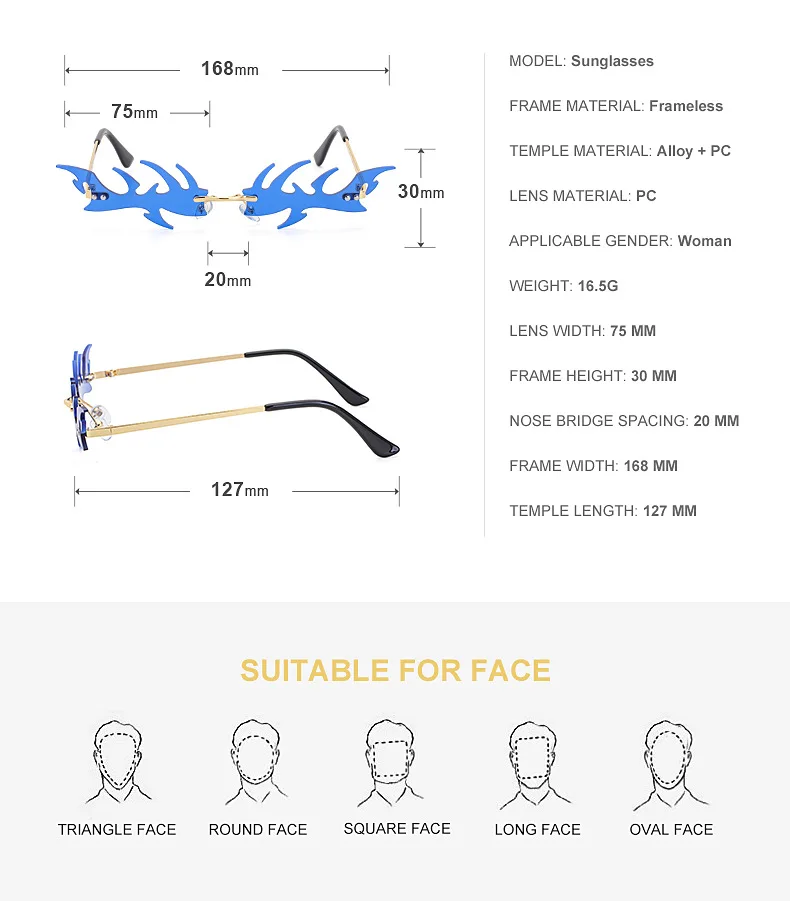 168mm

75mm

30mm

20mm

127mm

MODEL: Sunglasses

FRAME MATERIAL: Frameless

TEMPLE MATERIAL: Alloy + PC

LENS MATERIAL: PC

APPLICABLE GENDER: Woman

WEIGHT: 16.5G

LENS WIDTH: 75 MM

FRAME HEIGHT: 30 MM

NOSE BRIDGE SPACING: 20 MM

FRAME WIDTH: 168 MM

TEMPLE LENGTH: 127 MM

SUITABLE FOR FACE

TRIANGLE FACE

ROUND FACE

SQUARE FACE

LONG FACE

OVAL FACE